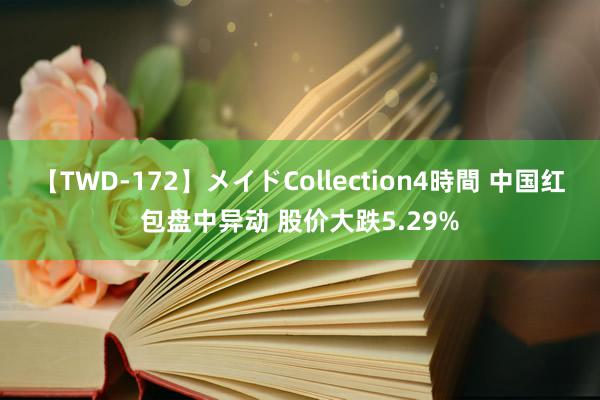 【TWD-172】メイドCollection4時間 中国红包盘中异动 股价大跌5.29%